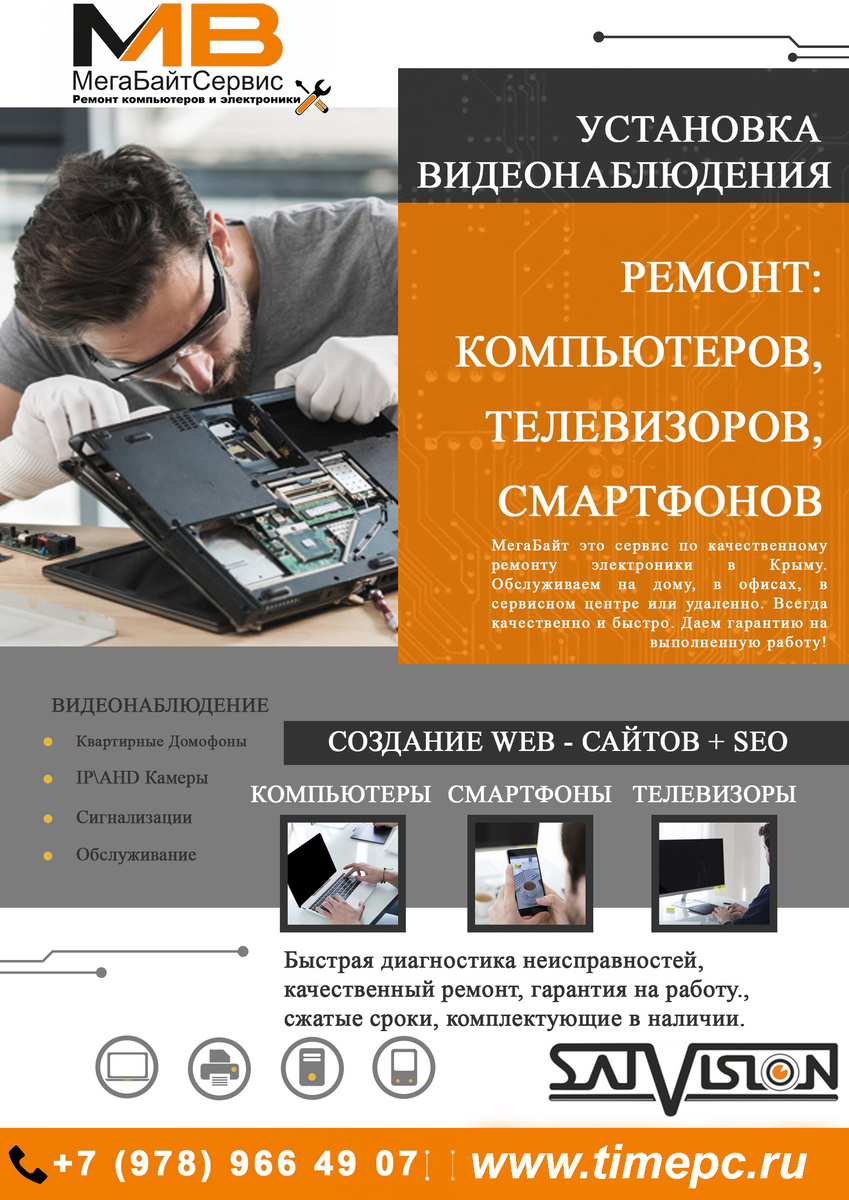 MB
МегаБайтСервис
Ремонт компьютеров и электроники

УСТАНОВКА ВИДЕОНАБЛЮДЕНИЯ

РЕМОНТ:
КОМПЬЮТЕРОВ,
ТЕЛЕВИЗОРОВ,
СМАРТФОНОВ

МегаБайт это сервис по качественному ремонту электроники в Крыму. Обслуживаем на дому, в офисах, в сервисном центре или удаленно. Всегда качественно и быстро. Даем гарантию на выполненную работу!

ВИДЕОНАБЛЮДЕНИЕ
Квартирные Домофоны
IP\AHD Камеры
Сигнализации
Обслуживание

СОЗДАНИЕ WEB - САЙТОВ + SEO

КОМПЬЮТЕРЫ СМАРТФОНЫ ТЕЛЕВИЗОРЫ

Быстрая диагностика неисправностей, качественный ремонт, гарантия на работу., сжатые сроки, комплектующие в наличии.

SATVISION

+7 (978) 966 49 07 www.timepc.ru